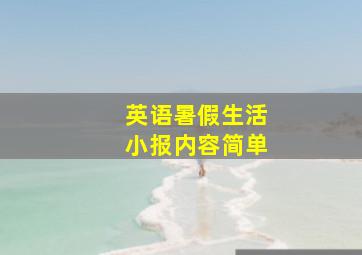 英语暑假生活
小报内容简单